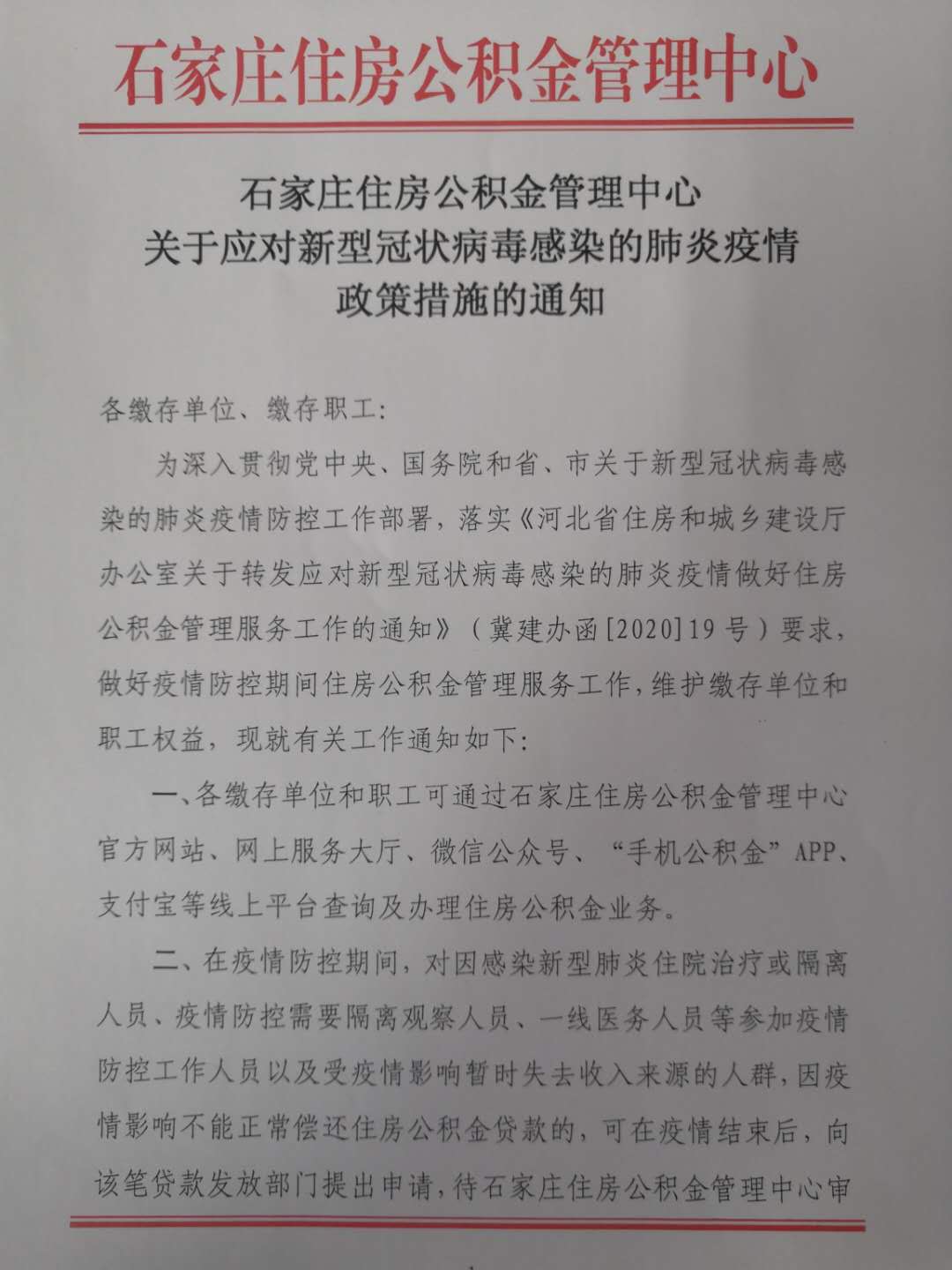 石家庄住房公积金管理中心

石家庄住房公积金管理中心
关于应对新型冠状病毒感染的肺炎疫情
政策措施的通知

各缴存单位、缴存职工:

为深入贯彻党中央、国务院和省、市关于新型冠状病毒感染的肺炎疫情防控工作部署，落实《河北省住房和城乡建设厅办公室关于转发应对新型冠状病毒感染的肺炎疫情做好住房公积金管理服务工作的通知》（冀建办函[2020]19号）要求，做好疫情防控期间住房公积金管理服务工作，维护缴存单位和职工权益，现就有关工作通知如下:

一、各缴存单位和职工可通过石家庄住房公积金管理中心官方网站、网上服务大厅、微信公众号、“手机公积金”APP、支付宝等线上平台查询及办理住房公积金业务。

二、在疫情防控期间，对因感染新型肺炎住院治疗或隔离人员、疫情防控需要隔离观察人员、一线医务人员等参加疫情防控工作人员以及受疫情影响暂时失去收入来源的人群，因疫情影响不能正常偿还住房公积金贷款的，可在疫情结束后，向该笔贷款发放部门提出申请，待石家庄住房公积金管理中心审